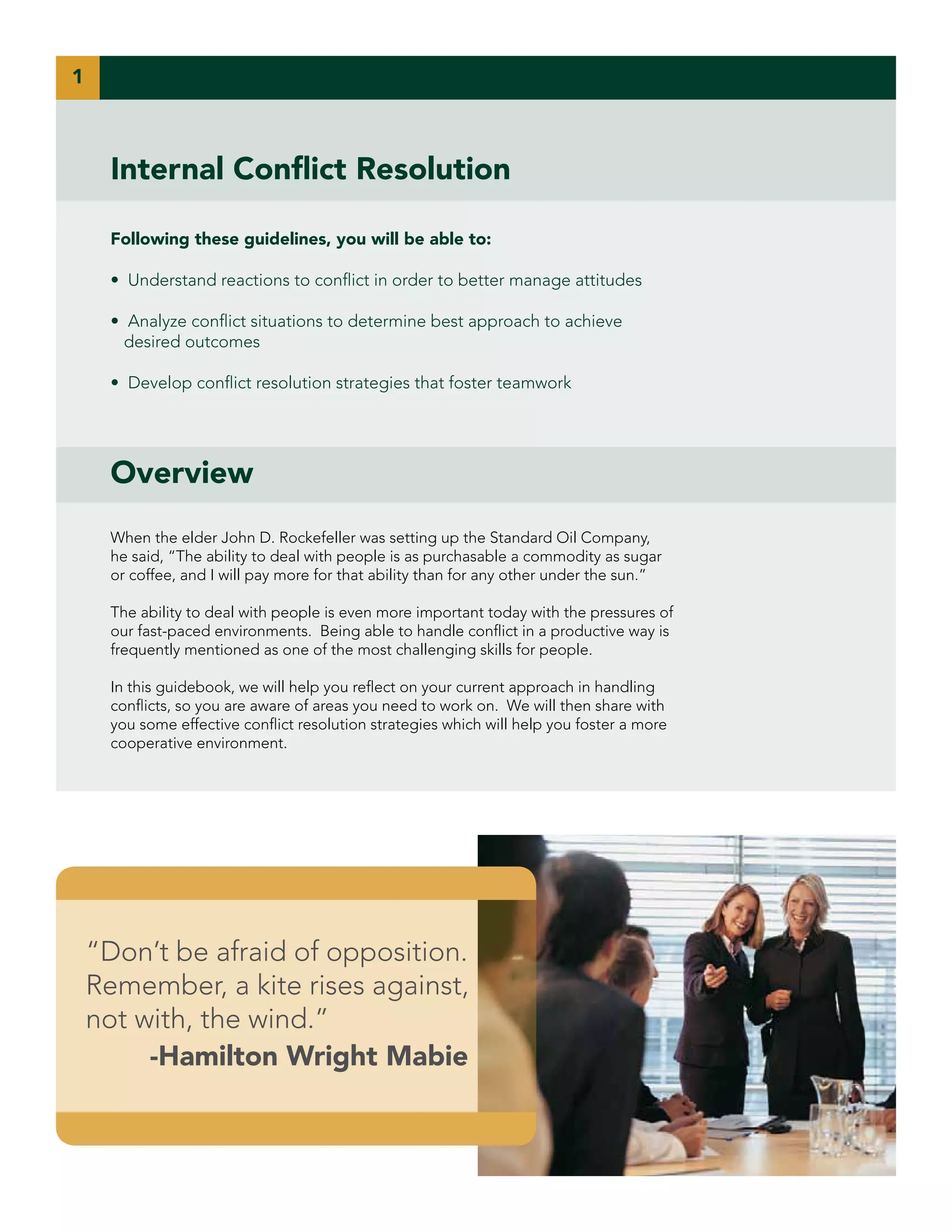 1

Internal Conflict Resolution

Following these guidelines, you will be able to:

• Understand reactions to conflict in order to better manage attitudes

• Analyze conflict situations to determine best approach to achieve desired outcomes

• Develop conflict resolution strategies that foster teamwork

Overview

When the elder John D. Rockefeller was setting up the Standard Oil Company, he said, "The ability to deal with people is as purchasable a commodity as sugar or coffee, and I will pay more for that ability than for any other under the sun."

The ability to deal with people is even more important today with the pressures of our fast-paced environments. Being able to handle conflict in a productive way is frequently mentioned as one of the most challenging skills for people.

In this guidebook, we will help you reflect on your current approach in handling conflicts, so you are aware of areas you need to work on. We will then share with you some effective conflict resolution strategies which will help you foster a more cooperative environment.

"Don't be afraid of opposition. Remember, a kite rises against, not with, the wind."
-Hamilton Wright Mabie